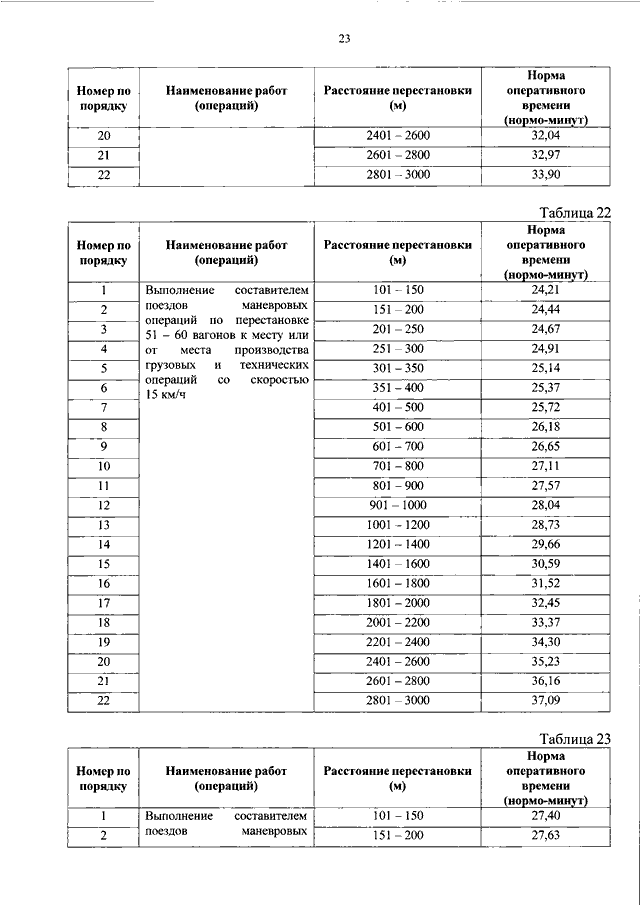 23

| Номер по порядку | Наименование работ (операций) | Расстояние перестановки (м) | Норма оперативного времени (нормо-минут) |
|---|---|---|---|
| 20 | | 2401 – 2600 | 32,04 |
| 21 | | 2601 – 2800 | 32,97 |
| 22 | | 2801 – 3000 | 33,90 |

Таблица 22

| Номер по порядку | Наименование работ (операций) | Расстояние перестановки (м) | Норма оперативного времени (нормо-минут) |
|---|---|---|---|
| 1 | Выполнение составителем поездов маневровых операций по перестановке 51 – 60 вагонов к месту или от места производства грузовых и технических операций со скоростью 15 км/ч | 101 – 150 | 24,21 |
| 2 | | 151 – 200 | 24,44 |
| 3 | | 201 – 250 | 24,67 |
| 4 | | 251 – 300 | 24,91 |
| 5 | | 301 – 350 | 25,14 |
| 6 | | 351 – 400 | 25,37 |
| 7 | | 401 – 500 | 25,72 |
| 8 | | 501 – 600 | 26,18 |
| 9 | | 601 – 700 | 26,65 |
| 10 | | 701 – 800 | 27,11 |
| 11 | | 801 – 900 | 27,57 |
| 12 | | 901 – 1000 | 28,04 |
| 13 | | 1001 – 1200 | 28,73 |
| 14 | | 1201 – 1400 | 29,66 |
| 15 | | 1401 – 1600 | 30,59 |
| 16 | | 1601 – 1800 | 31,52 |
| 17 | | 1801 – 2000 | 32,45 |
| 18 | | 2001 – 2200 | 33,37 |
| 19 | | 2201 – 2400 | 34,30 |
| 20 | | 2401 – 2600 | 35,23 |
| 21 | | 2601 – 2800 | 36,16 |
| 22 | | 2801 – 3000 | 37,09 |

Таблица 23

| Номер по порядку | Наименование работ (операций) | Расстояние перестановки (м) | Норма оперативного времени (нормо-минут) |
|---|---|---|---|
| 1 | Выполнение составителем поездов маневровых | 101 – 150 | 27,40 |
| 2 | | 151 – 200 | 27,63 |